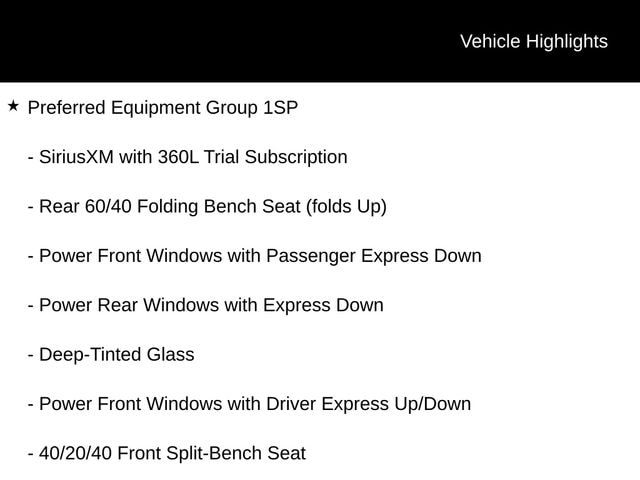 Vehicle Highlights

★ Preferred Equipment Group 1SP

- SiriusXM with 360L Trial Subscription

- Rear 60/40 Folding Bench Seat (folds Up)

- Power Front Windows with Passenger Express Down

- Power Rear Windows with Express Down

- Deep-Tinted Glass

- Power Front Windows with Driver Express Up/Down

- 40/20/40 Front Split-Bench Seat